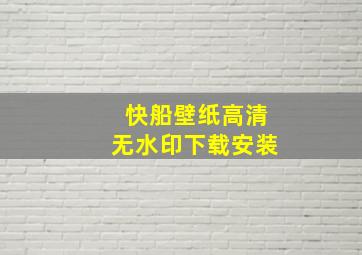 快船壁纸高清
无水印下载安装